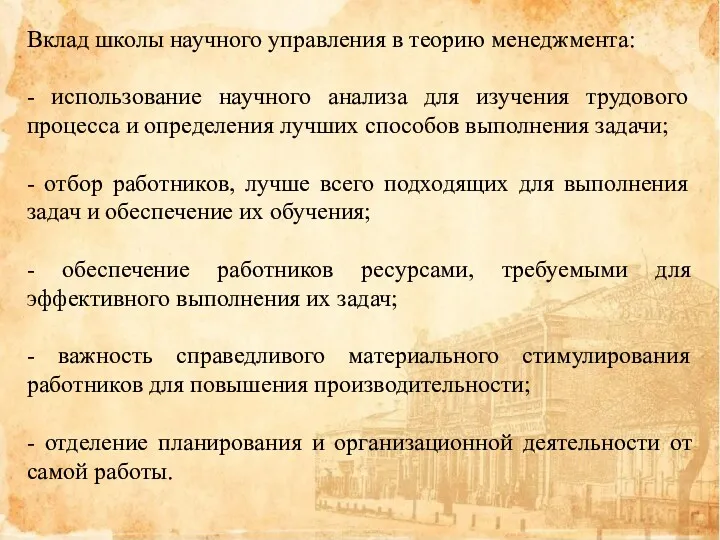 Вклад школы научного управления в теорию менеджмента:

- использование научного анализа для изучения трудового процесса и определения лучших способов выполнения задачи;

- отбор работников, лучше всего подходящих для выполнения задач и обеспечение их обучения;

- обеспечение работников ресурсами, требуемыми для эффективного выполнения их задач;

- важность справедливого материального стимулирования работников для повышения производительности;

- отделение планирования и организационной деятельности от самой работы.